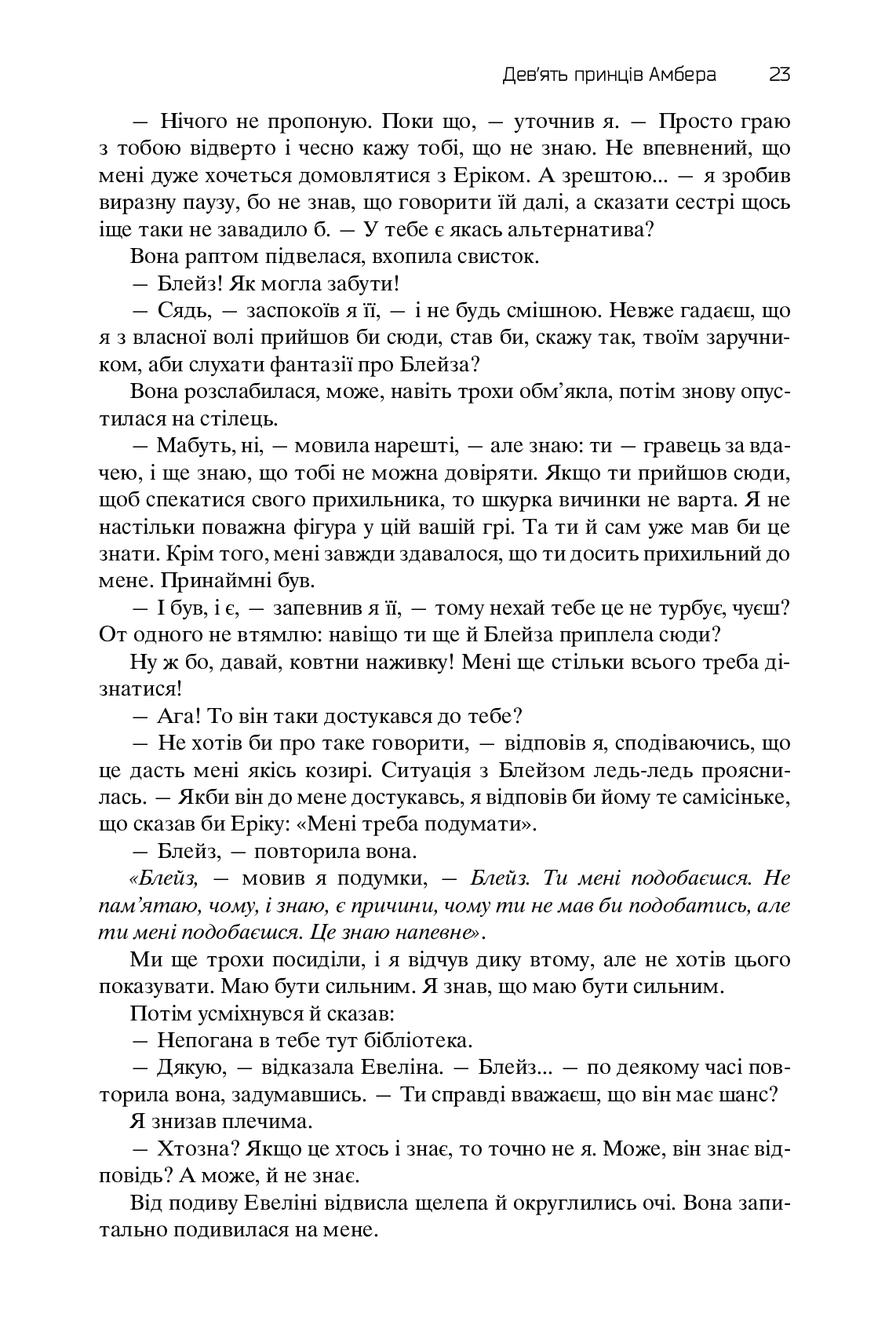 Дев'ять принців Амбера 23

— Нічого не пропоную. Поки що, — уточнив я. — Просто граю з тобою відверто і чесно кажу тобі, що не знаю. Не впевнений, що мені дуже хочеться домовлятися з Еріком. А зрештою... — я зробив виразну паузу, бо не знав, що говорити їй далі, а сказати сестрі щось іще таки не завадило б. — У тебе є якась альтернатива?

Вона раптом підвелася, вхопила свисток.

— Блейз! Як могла забути!

— Сядь, — заспокоїв я її, — і не будь смішною. Невже гадаєш, що я з власної волі прийшов би сюди, став би, скажу так, твоїм заручником, аби слухати фантазії про Блейза?

Вона розслабилася, може, навіть трохи обм'якла, потім знову опустилася на стілець.

— Мабуть, ні, — мовила нарешті, — але знаю: ти — гравець за вдачею, і ще знаю, що тобі не можна довіряти. Якщо ти прийшов сюди, щоб спекатися свого прихильника, то шкурка вичинки не варта. Я не настільки поважна фігура у цій вашій грі. Та ти й сам уже мав би це знати. Крім того, мені завжди здавалося, що ти досить прихильний до мене. Принаймні був.

— І був, і є, — запевнив я її, — тому нехай тебе це не турбує, чуєш? От одного не втямлю: навіщо ти ще й Блейза приплела сюди?

Ну ж бо, давай, ковтни наживку! Мені ще стільки всього треба дізнатися!

— Ага! То він таки достукався до тебе?

— Не хотів би про таке говорити, — відповів я, сподіваючись, що це дасть мені якісь козирі. Ситуація з Блейзом ледь-ледь прояснилась. — Якби він до мене достукавсь, я відповів би йому те самісіньке, що сказав би Еріку: «Мені треба подумати».

— Блейз, — повторила вона.

«Блейз, — мовив я подумки, — Блейз. Ти мені подобаєшся. Не пам'ятаю, чому, і знаю, є причини, чому ти не мав би подобатись, але ти мені подобаєшся. Це знаю напевне».

Ми ще трохи посиділи, і я відчув дику втому, але не хотів цього показувати. Маю бути сильним. Я знав, що маю бути сильним.

Потім усміхнувся й сказав:

— Непогана в тебе тут бібліотека.

— Дякую, — відказала Евеліна. — Блейз... — по деякому часі повторила вона, задумавшись. — Ти справді вважаєш, що він має шанс?

Я знизав плечима.

— Хтозна? Якщо це хтось і знає, то точно не я. Може, він знає відповідь? А може, й не знає.

Від подиву Евеліні відвисла щелепа й округлились очі. Вона запитально подивилася на мене.